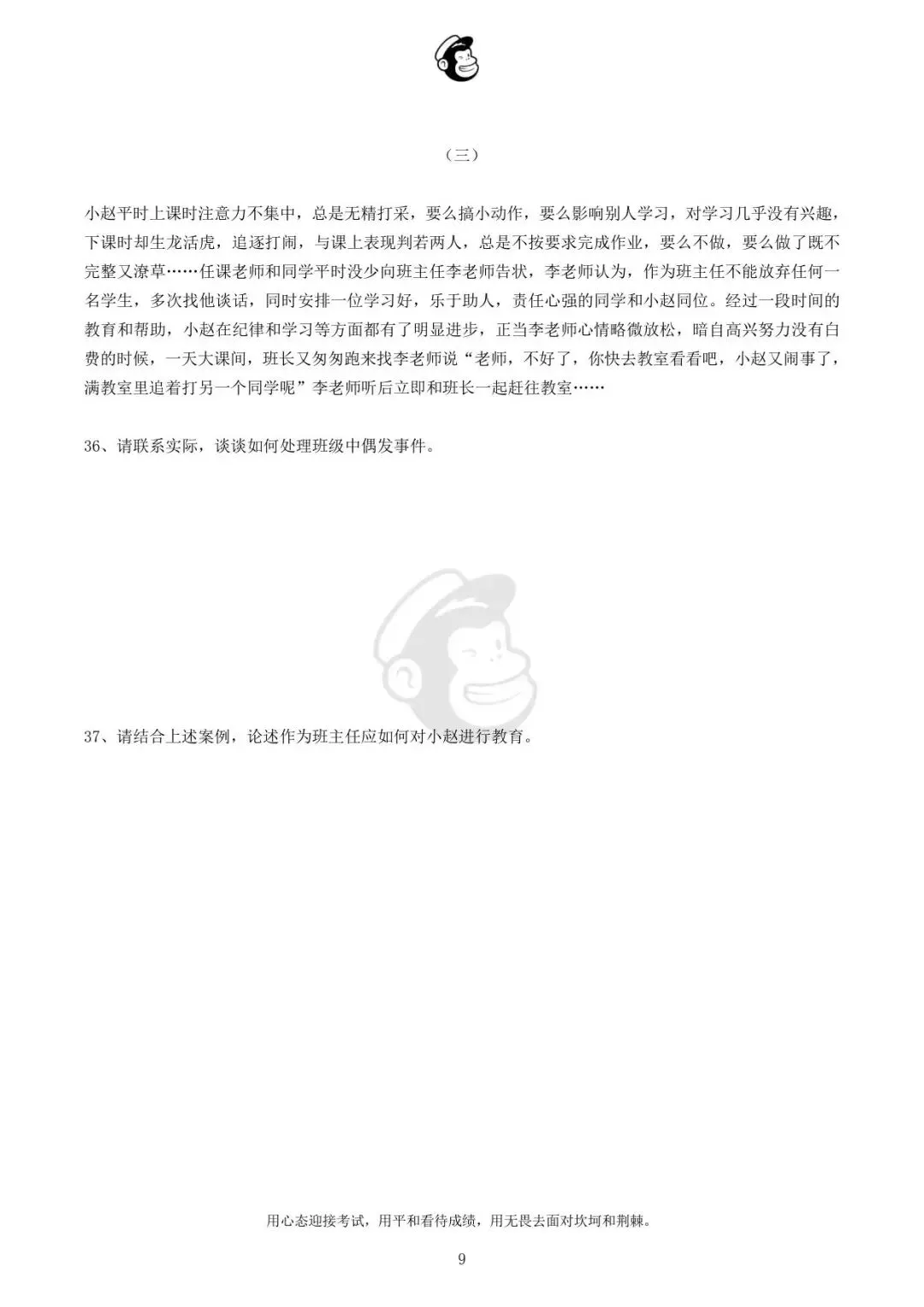 （三）

小赵平时上课时注意力不集中，总是无精打采，要么搞小动作，要么影响别人学习，对学习几乎没有兴趣，下课时却生龙活虎，追逐打闹，与课上表现判若两人，总是不按要求完成作业，要么不做，要么做了既不完整又潦草……任课老师和同学平时没少向班主任李老师告状，李老师认为，作为班主任不能放弃任何一名学生，多次找他谈话，同时安排一位学习好，乐于助人，责任心强的同学和小赵同位。经过一段时间的教育和帮助，小赵在纪律和学习等方面都有了明显进步，正当李老师心情略微放松，暗自高兴努力没有白费的时候，一天大课间，班长又匆匆跑来找李老师说“老师，不好了，你快去教室看看吧，小赵又闹事了，满教室里追着打另一个同学呢”李老师听后立即和班长一起赶往教室……

36、请联系实际，谈谈如何处理班级中偶发事件。

37、请结合上述案例，论述作为班主任应如何对小赵进行教育。

用心态迎接考试，用平和看待成绩，用无畏去面对坎坷和荆棘。

9